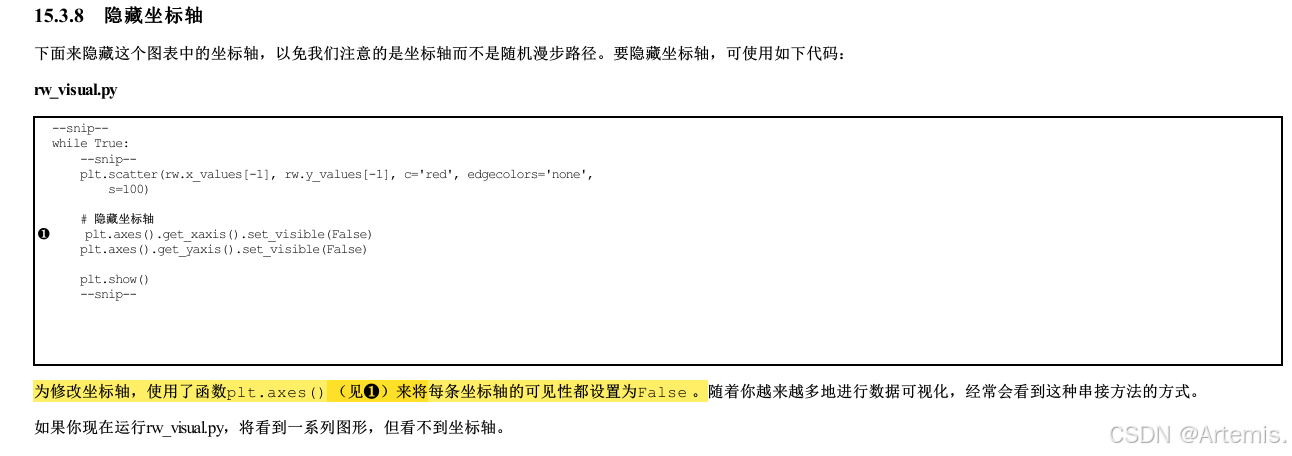 15.3.8 隐藏坐标轴

下面来隐藏这个图表中的坐标轴，以免我们注意的是坐标轴而不是随机漫步路径。要隐藏坐标轴，可使用如下代码：

rw_visual.py

--snip--
while True:
    --snip--
    plt.scatter(rw.x_values[-1], rw.y_values[-1], c='red', edgecolors='none',
        s=100)

    # 隐藏坐标轴
❶    plt.axes().get_xaxis().set_visible(False)
    plt.axes().get_yaxis().set_visible(False)

    plt.show()
    --snip--

为修改坐标轴，使用了函数plt.axes()（见❶）来将每条坐标轴的可见性都设置为False。随着你越来越多地进行数据可视化，经常会看到这种串接方法的方式。

如果你现在运行rw_visual.py，将看到一系列图形，但看不到坐标轴。

CSDN @Artemis.